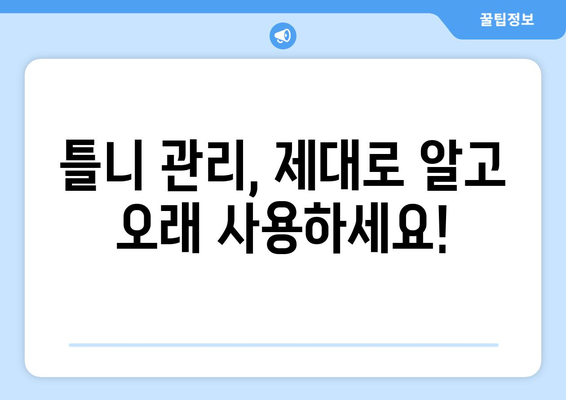 꿀팁정보

틀니 관리, 제대로 알고 오래 사용하세요!